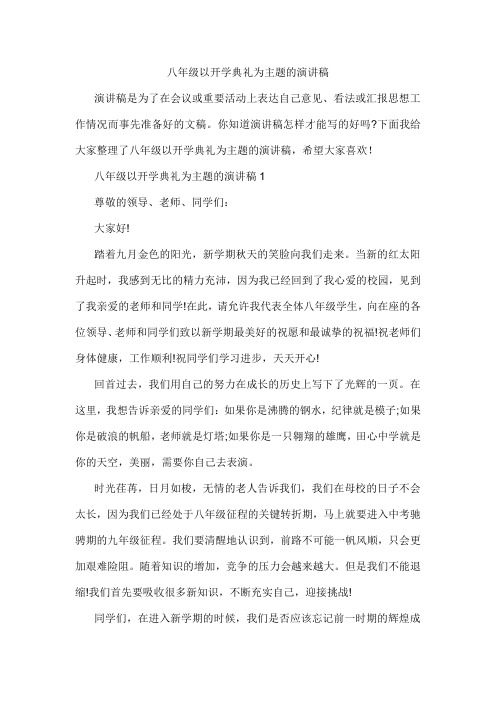 八年级以开学典礼为主题的演讲稿

演讲稿是为了在会议或重要活动上表达自己意见、看法或汇报思想工作情况而事先准备好的文稿。你知道演讲稿怎样才能写的好吗?下面我给大家整理了八年级以开学典礼为主题的演讲稿，希望大家喜欢！

八年级以开学典礼为主题的演讲稿 1

尊敬的领导、老师、同学们:

大家好!

踏着九月金色的阳光，新学期秋天的笑脸向我们走来。当新的红太阳升起时，我感到无比的精力充沛，因为我已经回到了我心爱的校园，见到了我亲爱的老师和同学!在此，请允许我代表全体八年级学生，向在座的各位领导、老师和同学们致以新学期最美好的祝愿和最诚挚的祝福!祝老师们身体健康，工作顺利!祝同学们学习进步，天天开心!

回首过去，我们用自己的努力在成长的历史上写下了光辉的一页。在这里，我想告诉亲爱的同学们:如果你是沸腾的钢水，纪律就是模子;如果你是破浪的帆船，老师就是灯塔;如果你是一只翱翔的雄鹰，田心中学就是你的天空，美丽，需要你自己去表演。

时光荏苒，日月如梭，无情的老人告诉我们，我们在母校的日子不会太长，因为我们已经处于八年级征程的关键转折期，马上就要进入中考驰骋期的九年级征程。我们要清醒地认识到，前路不可能一帆风顺，只会更加艰难险阻。随着知识的增加，竞争的压力会越来越大。但是我们不能退缩!我们首先要吸收很多新知识，不断充实自己，迎接挑战!

同学们，在进入新学期的时候，我们是否应该忘记前一时期的辉煌成